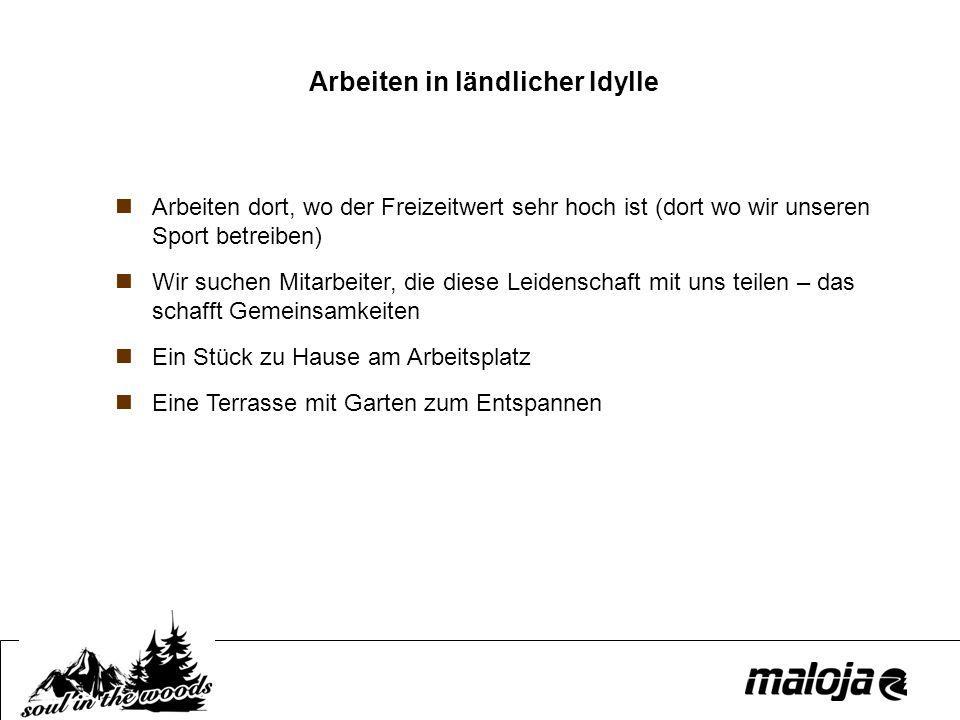 Arbeiten in ländlicher Idylle

Arbeiten dort, wo der Freizeitwert sehr hoch ist (dort wo wir unseren Sport betreiben)

Wir suchen Mitarbeiter, die diese Leidenschaft mit uns teilen – das schafft Gemeinsamkeiten

Ein Stück zu Hause am Arbeitsplatz

Eine Terrasse mit Garten zum Entspannen

soul in the woods

maloja